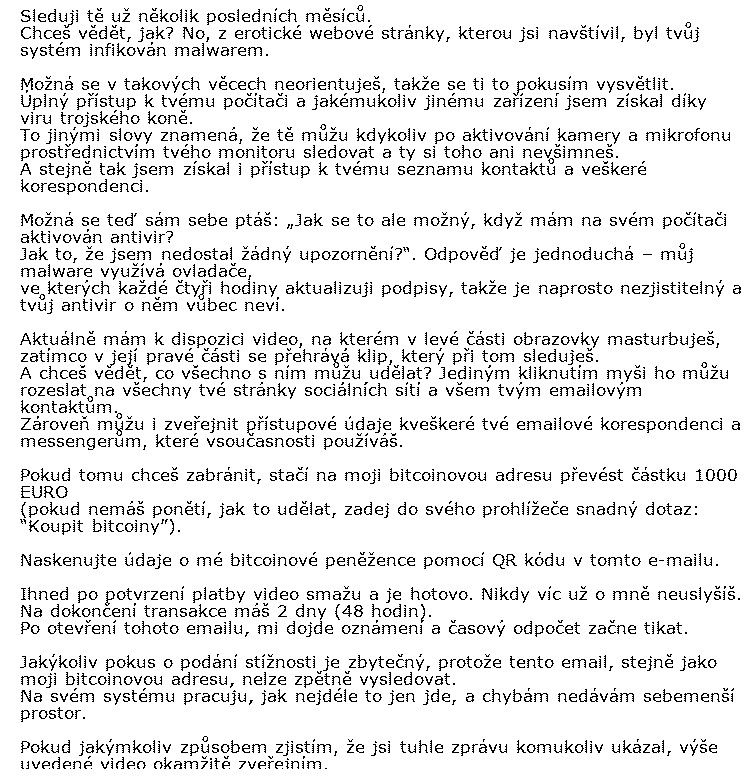 Sleduji tě už několik posledních měsíců.
Chceš vědět, jak? No, z erotické webové stránky, kterou jsi navštívil, byl tvůj systém infikován malwarem.

Možná se v takových věcech neorientuješ, takže se ti to pokusím vysvětlit.
Úplný přístup k tvému počítači a jakémukoliv jinému zařízení jsem získal díky viru trojského koně.
To jinými slovy znamená, že tě můžu kdykoliv po aktivování kamery a mikrofonu prostřednictvím tvého monitoru sledovat a ty si toho ani nevšimneš.
A stejně tak jsem získal i přístup k tvému seznamu kontaktů a veškeré korespondenci.

Možná se teď sám sebe ptáš: „Jak se to ale možný, když mám na svém počítači aktivován antivir?
Jak to, že jsem nedostal žádný upozornění?". Odpověď je jednoduchá – můj malware využívá ovladače,
ve kterých každé čtyři hodiny aktualizuji podpisy, takže je naprosto nezjistitelný a tvůj antivir o něm vůbec neví.

Aktuálně mám k dispozici video, na kterém v levé části obrazovky masturbuješ, zatímco v její pravé části se přehrává klip, který při tom sleduješ.
A chceš vědět, co všechno s ním můžu udělat? Jediným kliknutím myši ho můžu rozeslat na všechny tvé stránky sociálních sítí a všem tvým emailovým kontaktům.
Zároveň můžu i zveřejnit přístupové údaje kveškeré tvé emailové korespondenci a messengerům, které vsoučasnosti používáš.

Pokud tomu chceš zabránit, stačí na moji bitcoinovou adresu převést částku 1000 EURO
(pokud nemáš ponětí, jak to udělat, zadej do svého prohlížeče snadný dotaz: "Koupit bitcoiny").

Naskenujte údaje o mé bitcoinové peněžence pomocí QR kódu v tomto e-mailu.

Ihned po potvrzení platby video smažu a je hotovo. Nikdy víc už o mně neuslyšíš.
Na dokončení transakce máš 2 dny (48 hodin).
Po otevření tohoto emailu, mi dojde oznámení a časový odpočet začne tikat.

Jakýkoliv pokus o podání stížnosti je zbytečný, protože tento email, stejně jako moji bitcoinovou adresu, nelze zpětně vysledovat.
Na svém systému pracuju, jak nejdéle to jen jde, a chybám nedávám sebemenší prostor.

Pokud jakýmkoliv způsobem zjistím, že jsi tuhle zprávu komukoliv ukázal, výše uvedené video okamžitě zveřejním.